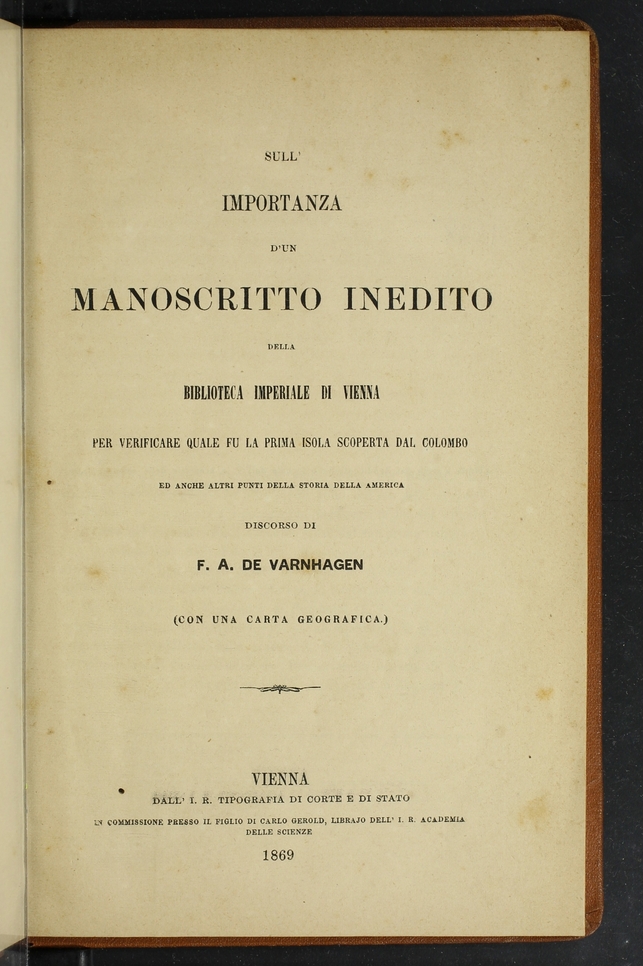 SULL'

IMPORTANZA

D'UN

MANOSCRITTO INEDITO

DELLA

BIBLIOTECA IMPERIALE DI VIENNA

PER VERIFICARE QUALE FU LA PRIMA ISOLA SCOPERTA DAL COLOMBO

ED ANCHE ALTRI PUNTI DELLA STORIA DELLA AMERICA

DISCORSO DI

F. A. DE VARNHAGEN

(CON UNA CARTA GEOGRAFICA.)

VIENNA

DALL' I. R. TIPOGRAFIA DI CORTE E DI STATO

IN COMMISSIONE PRESSO IL FIGLIO DI CARLO GEROLD, LIBRAJO DELL' I. R. ACADEMIA DELLE SCIENZE

1869